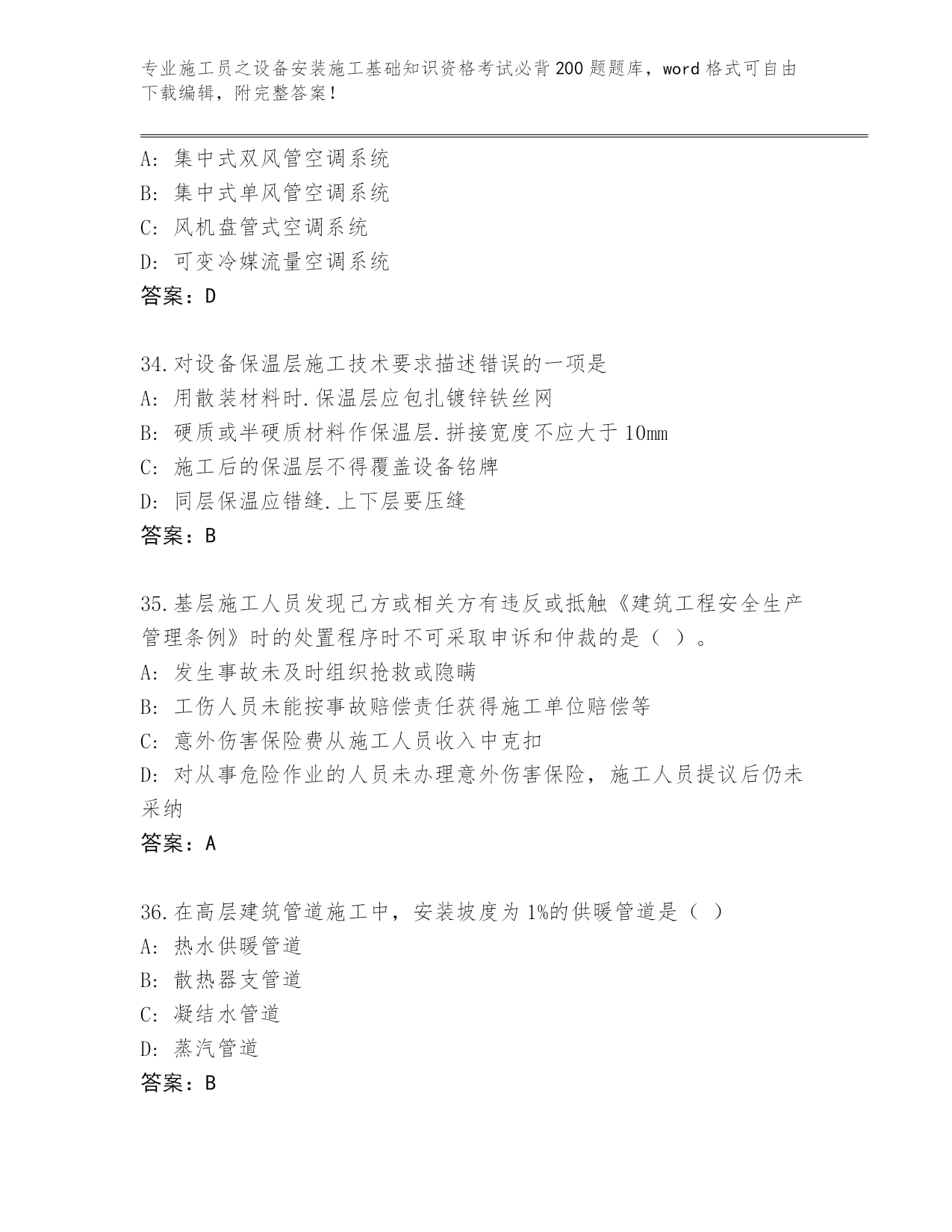 专业施工员之设备安装施工基础知识资格考试必背200题题库，word格式可自由下载编辑，附完整答案！

A: 集中式双风管空调系统
B: 集中式单风管空调系统
C: 风机盘管式空调系统
D: 可变冷媒流量空调系统
答案：D

34.对设备保温层施工技术要求描述错误的一项是
A: 用散装材料时.保温层应包扎镀锌铁丝网
B: 硬质或半硬质材料作保温层.拼接宽度不应大于10mm
C: 施工后的保温层不得覆盖设备铭牌
D: 同层保温应错缝.上下层要压缝
答案：B

35.基层施工人员发现己方或相关方有违反或抵触《建筑工程安全生产管理条例》时的处置程序时不可采取申诉和仲裁的是（ ）。
A: 发生事故未及时组织抢救或隐瞒
B: 工伤人员未能按事故赔偿责任获得施工单位赔偿等
C: 意外伤害保险费从施工人员收入中克扣
D: 对从事危险作业的人员未办理意外伤害保险，施工人员提议后仍未采纳
答案：A

36.在高层建筑管道施工中，安装坡度为1%的供暖管道是（ ）
A: 热水供暖管道
B: 散热器支管道
C: 凝结水管道
D: 蒸汽管道
答案：B